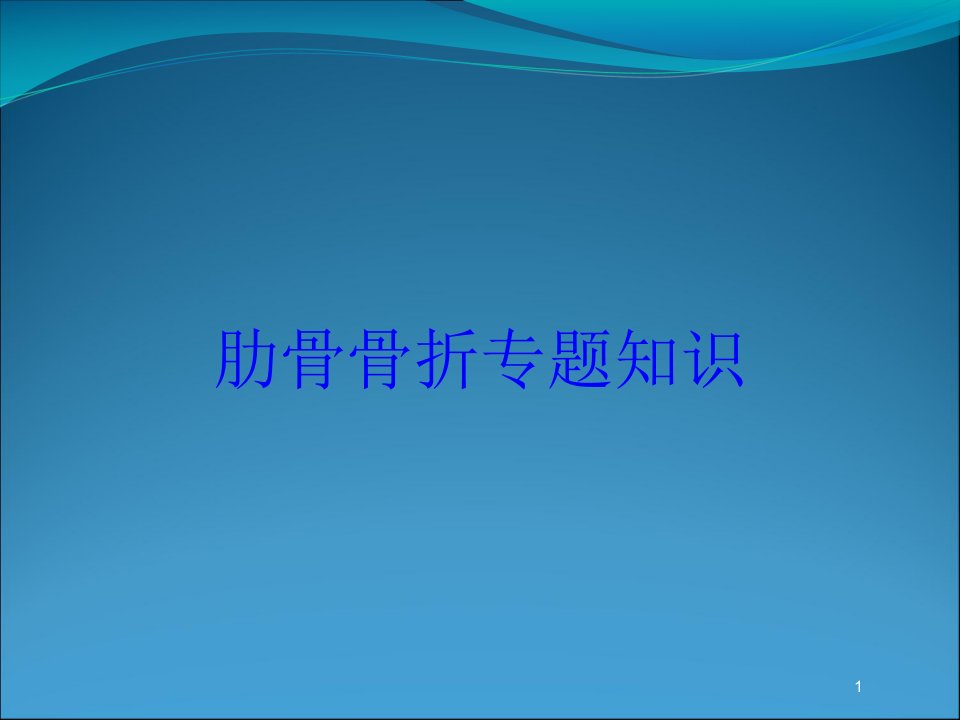 肋骨骨折专题知识

1